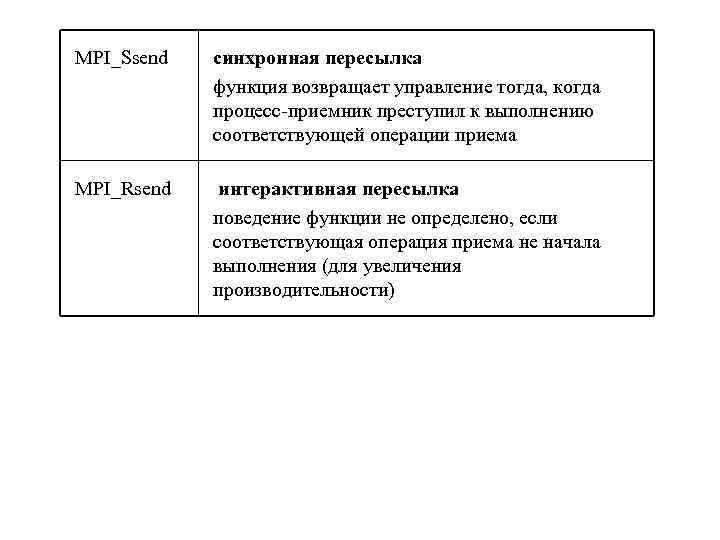 | MPI_Ssend | **синхронная пересылка** функция возвращает управление тогда, когда процесс-приемник преступил к выполнению соответствующей операции приема |
|---|---|
| MPI_Rsend | **интерактивная пересылка** поведение функции не определено, если соответствующая операция приема не начала выполнения (для увеличения производительности) |